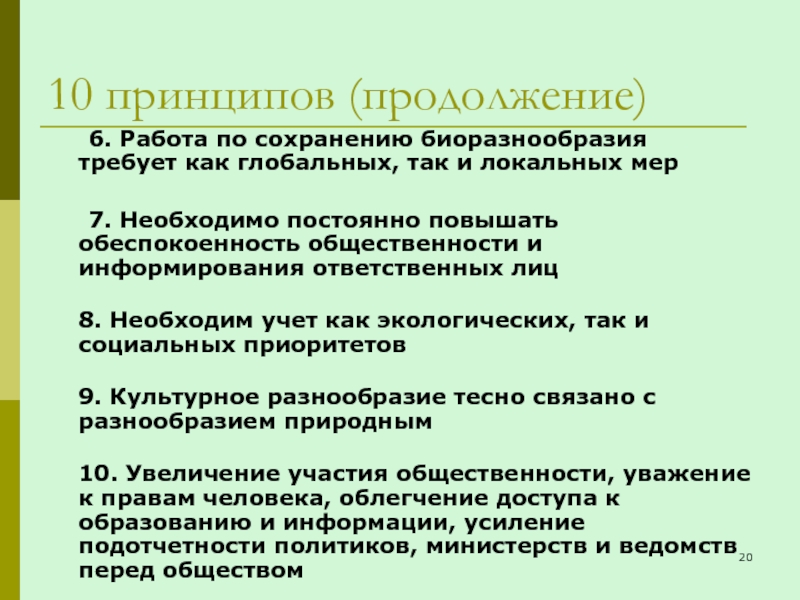 10 принципов (продолжение)

6. Работа по сохранению биоразнообразия требует как глобальных, так и локальных мер

7. Необходимо постоянно повышать обеспокоенность общественности и информирования ответственных лиц

8. Необходим учет как экологических, так и социальных приоритетов

9. Культурное разнообразие тесно связано с разнообразием природным

10. Увеличение участия общественности, уважение к правам человека, облегчение доступа к образованию и информации, усиление подотчетности политиков, министерств и ведомств перед обществом

20